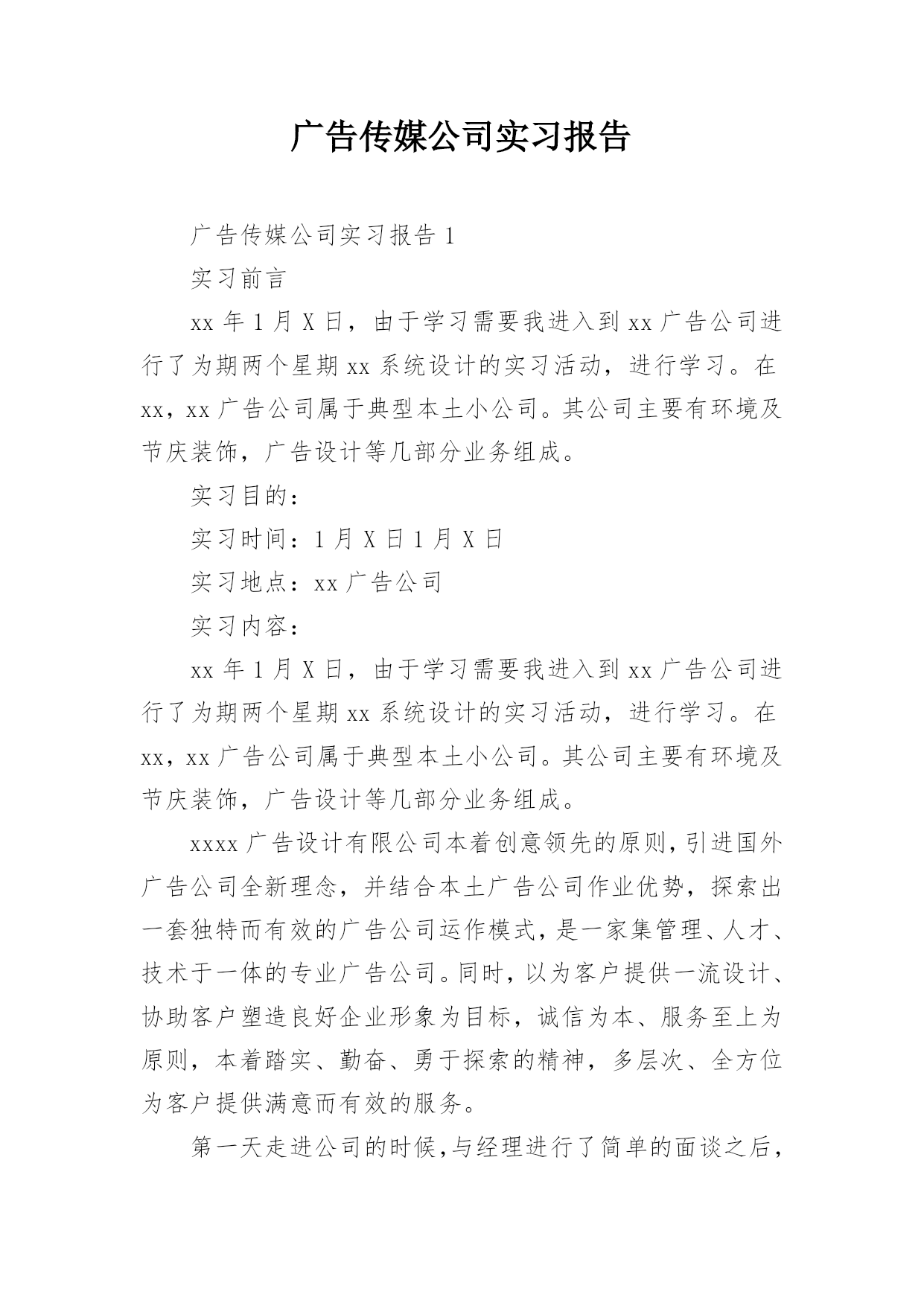 广告传媒公司实习报告

广告传媒公司实习报告 1

实习前言

xx 年 1 月 X 日，由于学习需要我进入到 xx 广告公司进行了为期两个星期 xx 系统设计的实习活动，进行学习。在 xx，xx 广告公司属于典型本土小公司。其公司主要有环境及节庆装饰，广告设计等几部分业务组成。

实习目的：

实习时间：1 月 X 日 1 月 X 日

实习地点：xx 广告公司

实习内容：

xx 年 1 月 X 日，由于学习需要我进入到 xx 广告公司进行了为期两个星期 xx 系统设计的实习活动，进行学习。在 xx，xx 广告公司属于典型本土小公司。其公司主要有环境及节庆装饰，广告设计等几部分业务组成。

xxxx 广告设计有限公司本着创意领先的原则，引进国外广告公司全新理念，并结合本土广告公司作业优势，探索出一套独特而有效的广告公司运作模式，是一家集管理、人才、技术于一体的专业广告公司。同时，以为客户提供一流设计、协助客户塑造良好企业形象为目标，诚信为本、服务至上为原则，本着踏实、勤奋、勇于探索的精神，多层次、全方位为客户提供满意而有效的服务。

第一天走进公司的时候，与经理进行了简单的面谈之后，